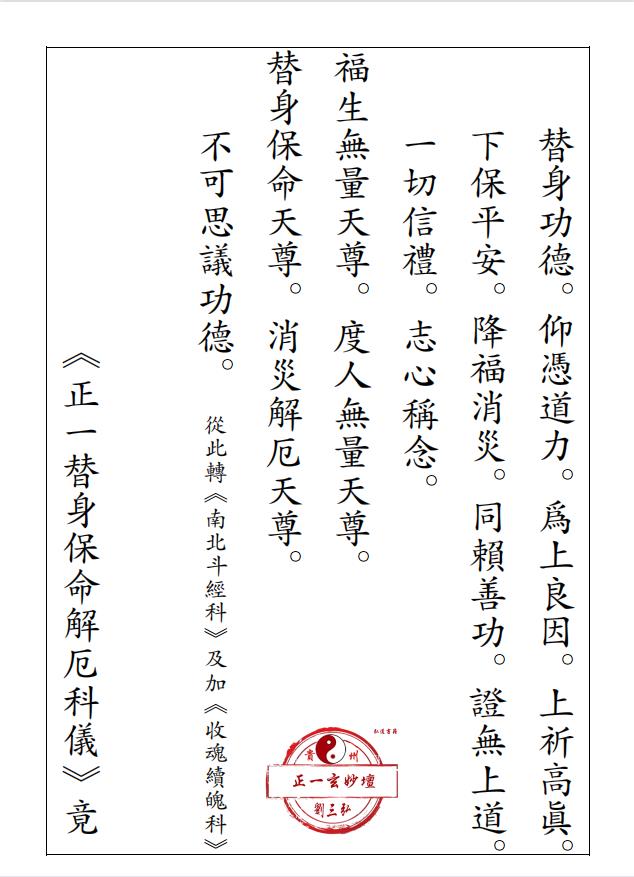 替身功德。仰憑道力。爲上良因。上祈高眞。

下保平安。降福消災。同賴善功。證無上道。

一切信禮。志心稱念。

福生無量天尊。度人無量天尊。

替身保命天尊。消災解厄天尊。

不可思議功德。

從此轉《南北斗經科》及加《收魂續魄科》

《正一替身保命解厄科儀》竟

貴州
正一玄妙壇
劉三弘